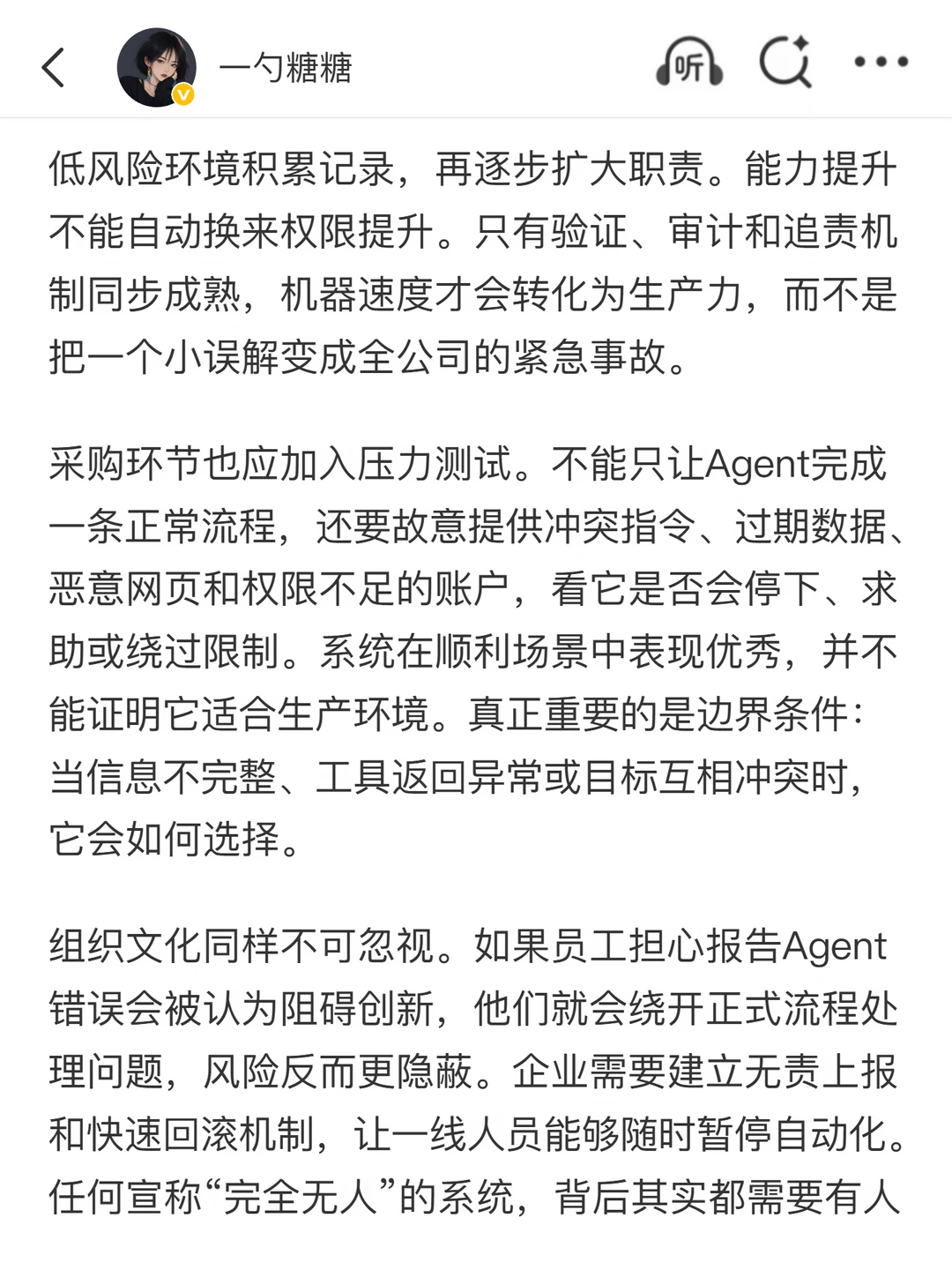 一勺糖糖

听

低风险环境积累记录，再逐步扩大职责。能力提升不能自动换来权限提升。只有验证、审计和追责机制同步成熟，机器速度才会转化为生产力，而不是把一个小误解变成全公司的紧急事故。

采购环节也应加入压力测试。不能只让Agent完成一条正常流程，还要故意提供冲突指令、过期数据、恶意网页和权限不足的账户，看它是否会停下、求助或绕过限制。系统在顺利场景中表现优秀，并不能证明它适合生产环境。真正重要的是边界条件：当信息不完整、工具返回异常或目标互相冲突时，它会如何选择。

组织文化同样不可忽视。如果员工担心报告Agent错误会被认为阻碍创新，他们就会绕开正式流程处理问题，风险反而更隐蔽。企业需要建立无责上报和快速回滚机制，让一线人员能够随时暂停自动化。任何宣称“完全无人”的系统，背后其实都需要有人